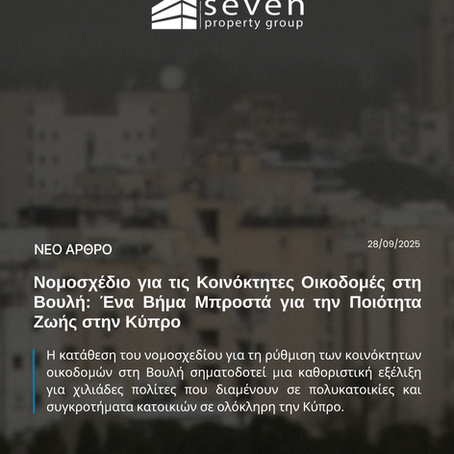 seven
property group

ΝΕΟ ΑΡΘΡΟ

28/09/2025

Νομοσχέδιο για τις Κοινόκτητες Οικοδομές στη Βουλή: Ένα Βήμα Μπροστά για την Ποιότητα Ζωής στην Κύπρο

Η κατάθεση του νομοσχεδίου για τη ρύθμιση των κοινόκτητων οικοδομών στη Βουλή σηματοδοτεί μια καθοριστική εξέλιξη για χιλιάδες πολίτες που διαμένουν σε πολυκατοικίες και συγκροτήματα κατοικιών σε ολόκληρη την Κύπρο.